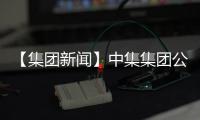 【集团新闻】中集集团公